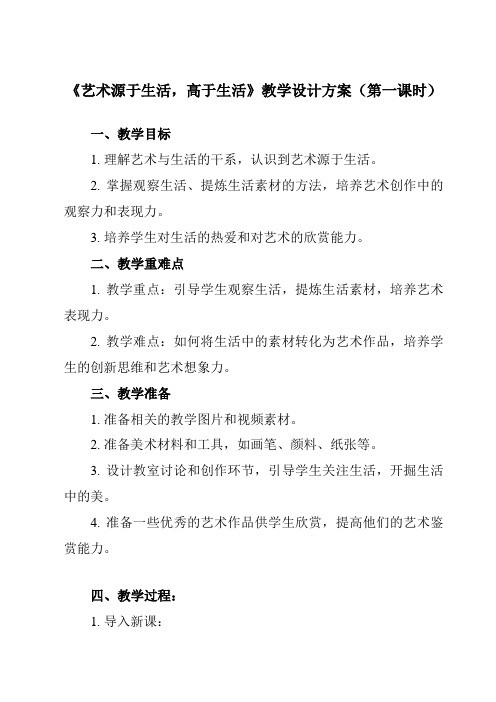 《艺术源于生活，高于生活》教学设计方案（第一课时）

一、教学目标

1. 理解艺术与生活的干系，认识到艺术源于生活。

2. 掌握观察生活、提炼生活素材的方法，培养艺术创作中的观察力和表现力。

3. 培养学生对生活的热爱和对艺术的欣赏能力。

二、教学重难点

1. 教学重点：引导学生观察生活，提炼生活素材，培养艺术表现力。

2. 教学难点：如何将生活中的素材转化为艺术作品，培养学生的创新思维和艺术想象力。

三、教学准备

1. 准备相关的教学图片和视频素材。

2. 准备美术材料和工具，如画笔、颜料、纸张等。

3. 设计教室讨论和创作环节，引导学生关注生活，开掘生活中的美。

4. 准备一些优秀的艺术作品供学生欣赏，提高他们的艺术鉴赏能力。

四、教学过程：

1. 导入新课：